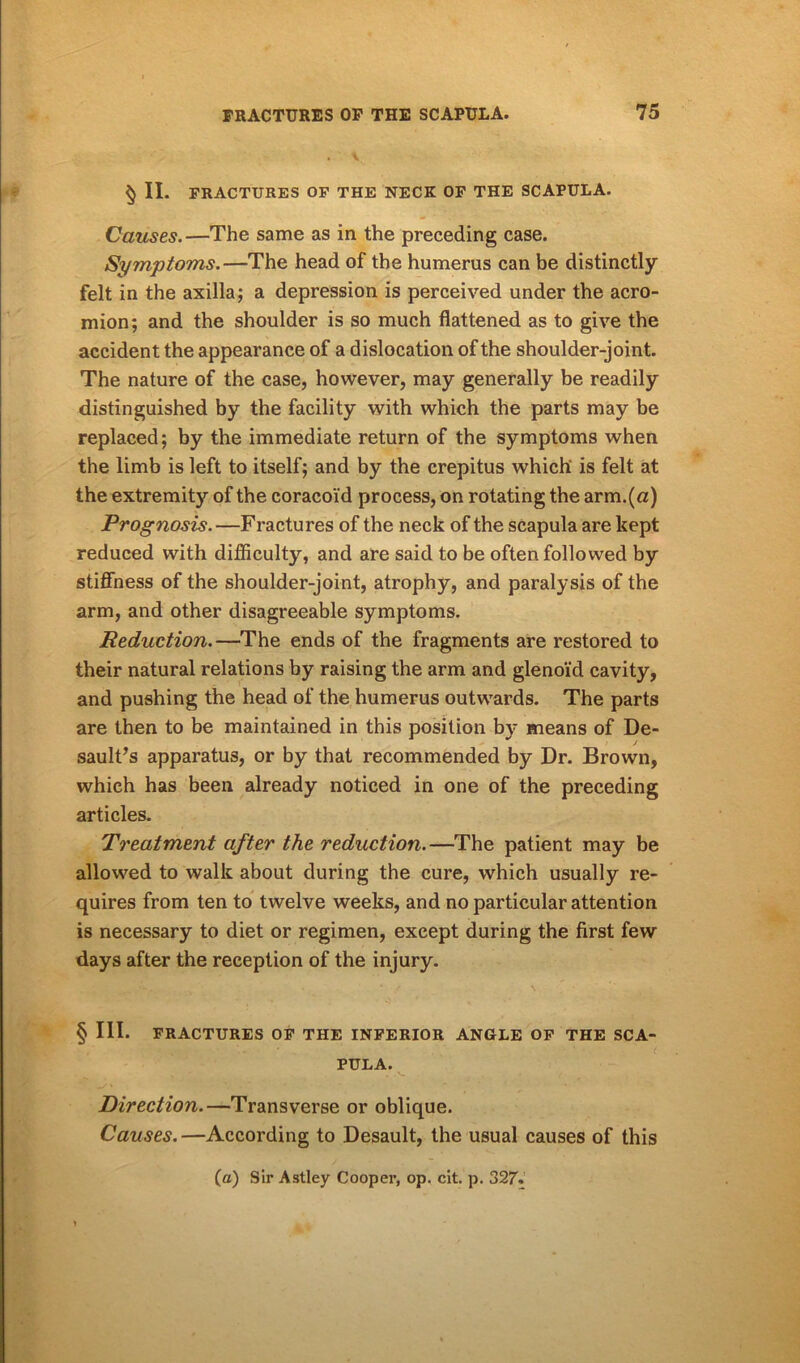 FRACTURES OF THE SCAPULA. 75

§ II. FRACTURES OF THE NECK OF THE SCAPULA.

Causes.—The same as in the preceding case.

Symptoms.—The head of the humerus can be distinctly felt in the axilla; a depression is perceived under the acromion; and the shoulder is so much flattened as to give the accident the appearance of a dislocation of the shoulder-joint. The nature of the case, however, may generally be readily distinguished by the facility with which the parts may be replaced; by the immediate return of the symptoms when the limb is left to itself; and by the crepitus which is felt at the extremity of the coracoïd process, on rotating the arm.(a)

Prognosis.—Fractures of the neck of the scapula are kept reduced with difficulty, and are said to be often followed by stiffness of the shoulder-joint, atrophy, and paralysis of the arm, and other disagreeable symptoms.

Reduction.—The ends of the fragments are restored to their natural relations by raising the arm and glenoïd cavity, and pushing the head of the humerus outwards. The parts are then to be maintained in this position by means of Desault's apparatus, or by that recommended by Dr. Brown, which has been already noticed in one of the preceding articles.

Treatment after the reduction.—The patient may be allowed to walk about during the cure, which usually requires from ten to twelve weeks, and no particular attention is necessary to diet or regimen, except during the first few days after the reception of the injury.

§ III. FRACTURES OF THE INFERIOR ANGLE OF THE SCAPULA.

Direction.—Transverse or oblique.

Causes.—According to Desault, the usual causes of this

(a) Sir Astley Cooper, op. cit. p. 327.